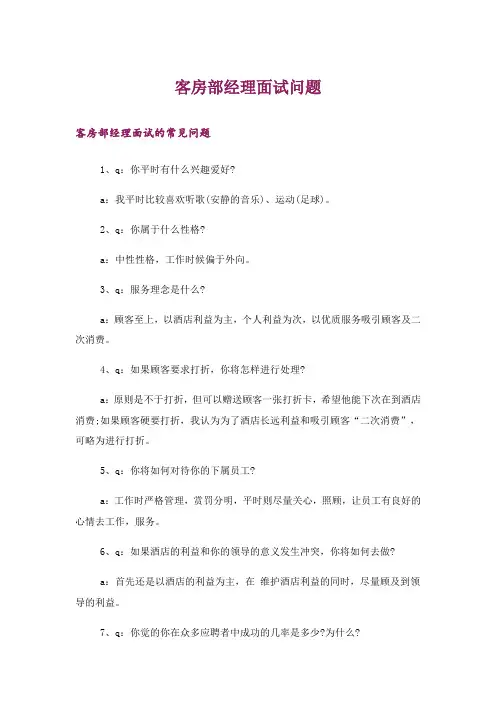 客房部经理面试问题

客房部经理面试的常见问题

1、q：你平时有什么兴趣爱好?

a：我平时比较喜欢听歌(安静的音乐)、运动(足球)。

2、q：你属于什么性格?

a：中性性格，工作时候偏于外向。

3、q：服务理念是什么?

a：顾客至上，以酒店利益为主，个人利益为次，以优质服务吸引顾客及二次消费。

4、q：如果顾客要求打折，你将怎样进行处理?

a：原则是不于打折，但可以赠送顾客一张打折卡，希望他能下次在到酒店消费;如果顾客硬要打折，我认为为了酒店长远利益和吸引顾客“二次消费”，可略为进行打折。

5、q：你将如何对待你的下属员工?

a：工作时严格管理，赏罚分明，平时则尽量关心，照顾，让员工有良好的心情去工作，服务。

6、q：如果酒店的利益和你的领导的意义发生冲突，你将如何去做?

a：首先还是以酒店的利益为主，在 维护酒店利益的同时，尽量顾及到领导的利益。

7、q：你觉的你在众多应聘者中成功的几率是多少?为什么?